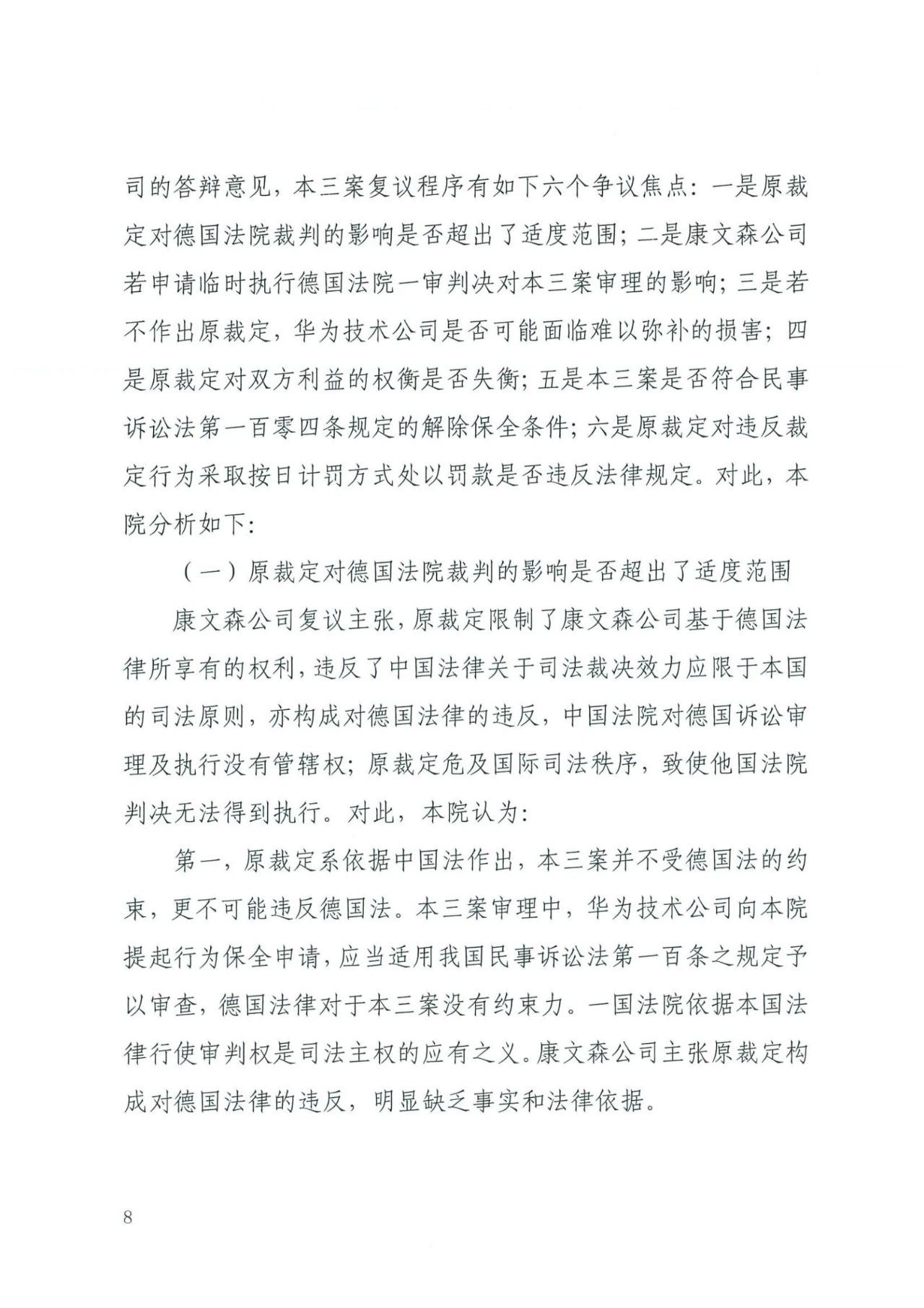 司的答辩意见，本三案复议程序有如下六个争议焦点：一是原裁定对德国法院裁判的影响是否超出了适度范围；二是康文森公司若申请临时执行德国法院一审判决对本三案审理的影响；三是若不作出原裁定，华为技术公司是否可能面临难以弥补的损害；四是原裁定对双方利益的权衡是否失衡；五是本三案是否符合民事诉讼法第一百零四条规定的解除保全条件；六是原裁定对违反裁定行为采取按日计罚方式处以罚款是否违反法律规定。对此，本院分析如下：

（一）原裁定对德国法院裁判的影响是否超出了适度范围

康文森公司复议主张，原裁定限制了康文森公司基于德国法律所享有的权利，违反了中国法律关于司法裁决效力应限于本国的司法原则，亦构成对德国法律的违反，中国法院对德国诉讼审理及执行没有管辖权；原裁定危及国际司法秩序，致使他国法院判决无法得到执行。对此，本院认为：

第一，原裁定系依据中国法作出，本三案并不受德国法的约束，更不可能违反德国法。本三案审理中，华为技术公司向本院提起行为保全申请，应当适用我国民事诉讼法第一百条之规定予以审查，德国法律对于本三案没有约束力。一国法院依据本国法律行使审判权是司法主权的应有之义。康文森公司主张原裁定构成对德国法律的违反，明显缺乏事实和法律依据。

8